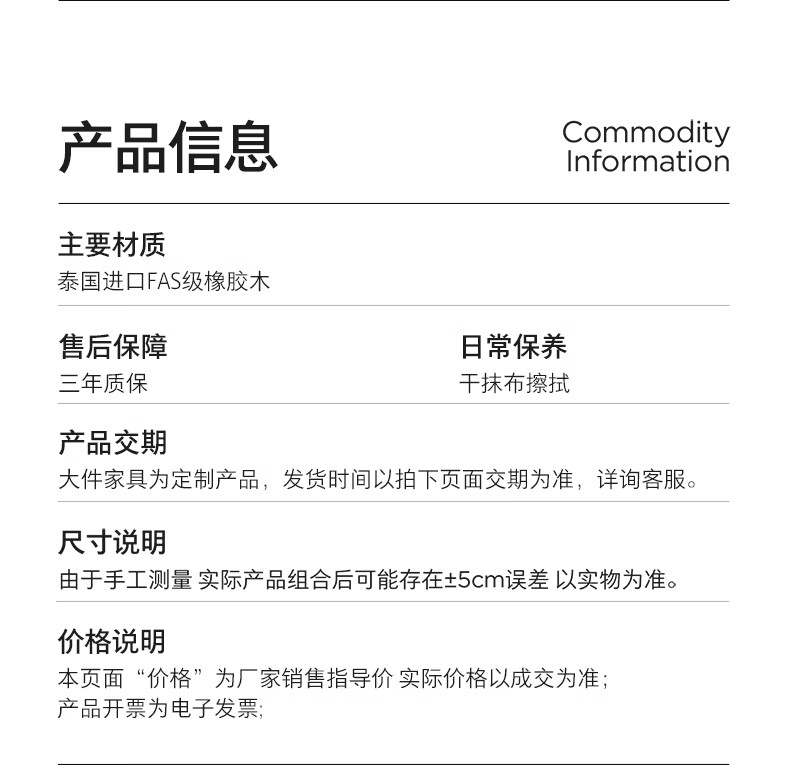 产品信息

Commodity Information

主要材质
泰国进口FAS级橡胶木

售后保障
三年质保

日常保养
干抹布擦拭

产品交期
大件家具为定制产品，发货时间以拍下页面交期为准，详询客服。

尺寸说明
由于手工测量 实际产品组合后可能存在±5cm误差 以实物为准。

价格说明
本页面“价格”为厂家销售指导价 实际价格以成交为准；
产品开票为电子发票;